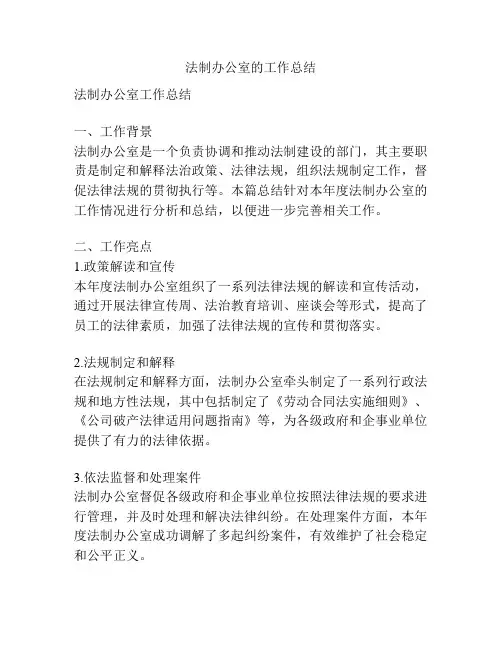 法制办公室的工作总结

法制办公室工作总结

一、工作背景
法制办公室是一个负责协调和推动法制建设的部门，其主要职责是制定和解释法治政策、法律法规，组织法规制定工作，督促法律法规的贯彻执行等。本篇总结针对本年度法制办公室的工作情况进行分析和总结，以便进一步完善相关工作。

二、工作亮点
1.政策解读和宣传
本年度法制办公室组织了一系列法律法规的解读和宣传活动，通过开展法律宣传周、法治教育培训、座谈会等形式，提高了员工的法律素质，加强了法律法规的宣传和贯彻落实。

2.法规制定和解释
在法规制定和解释方面，法制办公室牵头制定了一系列行政法规和地方性法规，其中包括制定了《劳动合同法实施细则》、《公司破产法律适用问题指南》等，为各级政府和企事业单位提供了有力的法律依据。

3.依法监督和处理案件
法制办公室督促各级政府和企事业单位按照法律法规的要求进行管理，并及时处理和解决法律纠纷。在处理案件方面，本年度法制办公室成功调解了多起纠纷案件，有效维护了社会稳定和公平正义。